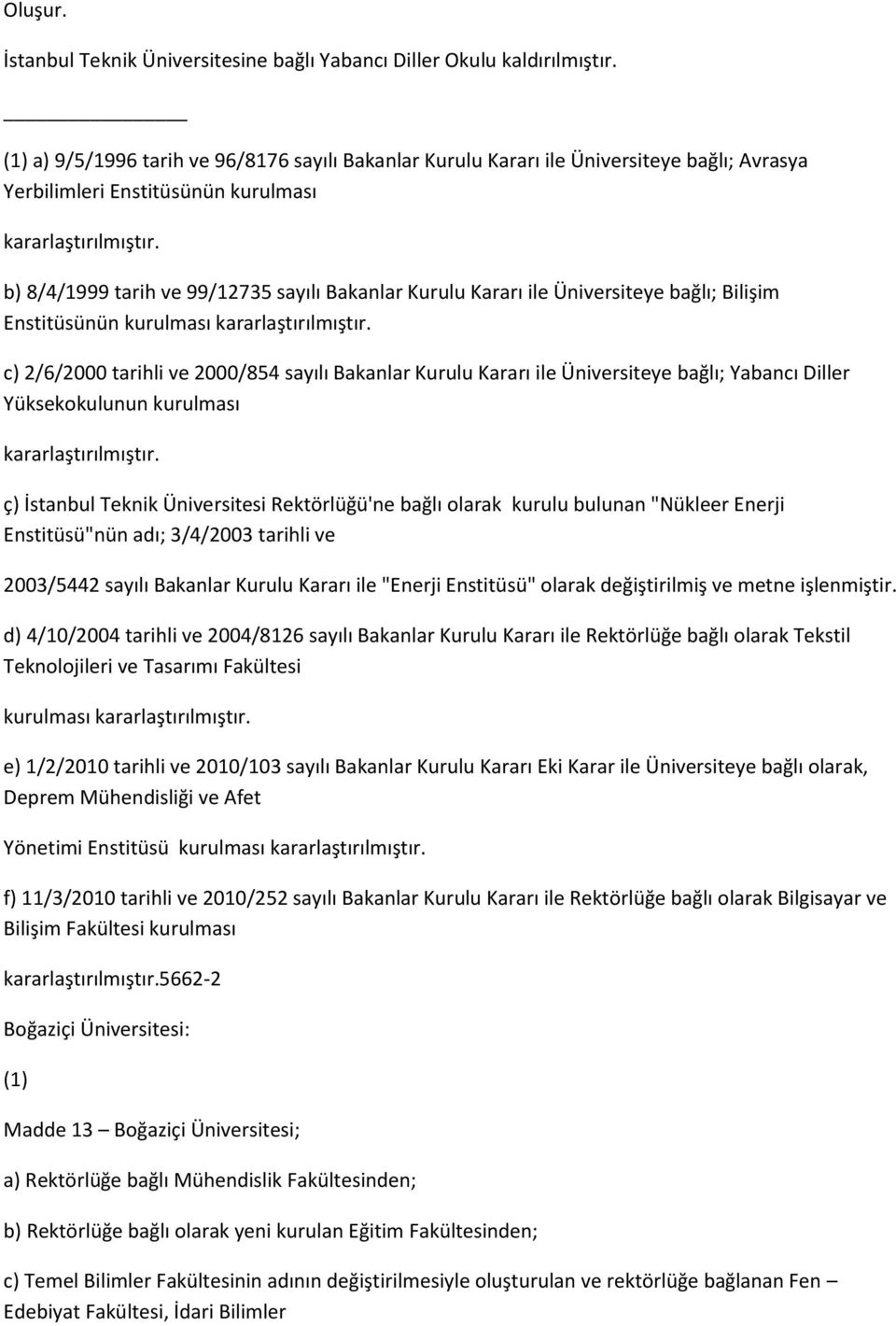 Oluşur.

İstanbul Teknik Üniversitesine bağlı Yabancı Diller Okulu kaldırılmıştır.

(1) a) 9/5/1996 tarih ve 96/8176 sayılı Bakanlar Kurulu Kararı ile Üniversiteye bağlı; Avrasya Yerbilimleri Enstitüsünün kurulması

kararlaştırılmıştır.

b) 8/4/1999 tarih ve 99/12735 sayılı Bakanlar Kurulu Kararı ile Üniversiteye bağlı; Bilişim Enstitüsünün kurulması kararlaştırılmıştır.

c) 2/6/2000 tarihli ve 2000/854 sayılı Bakanlar Kurulu Kararı ile Üniversiteye bağlı; Yabancı Diller Yüksekokulunun kurulması

kararlaştırılmıştır.

ç) İstanbul Teknik Üniversitesi Rektörlüğü'ne bağlı olarak kurulu bulunan "Nükleer Enerji Enstitüsü"nün adı; 3/4/2003 tarihli ve

2003/5442 sayılı Bakanlar Kurulu Kararı ile "Enerji Enstitüsü" olarak değiştirilmiş ve metne işlenmiştir.

d) 4/10/2004 tarihli ve 2004/8126 sayılı Bakanlar Kurulu Kararı ile Rektörlüğe bağlı olarak Tekstil Teknolojileri ve Tasarımı Fakültesi

kurulması kararlaştırılmıştır.

e) 1/2/2010 tarihli ve 2010/103 sayılı Bakanlar Kurulu Kararı Eki Karar ile Üniversiteye bağlı olarak, Deprem Mühendisliği ve Afet

Yönetimi Enstitüsü kurulması kararlaştırılmıştır.

f) 11/3/2010 tarihli ve 2010/252 sayılı Bakanlar Kurulu Kararı ile Rektörlüğe bağlı olarak Bilgisayar ve Bilişim Fakültesi kurulması

kararlaştırılmıştır.5662-2

Boğaziçi Üniversitesi:

(1)

Madde 13 – Boğaziçi Üniversitesi;

a) Rektörlüğe bağlı Mühendislik Fakültesinden;

b) Rektörlüğe bağlı olarak yeni kurulan Eğitim Fakültesinden;

c) Temel Bilimler Fakültesinin adının değiştirilmesiyle oluşturulan ve rektörlüğe bağlanan Fen – Edebiyat Fakültesi, İdari Bilimler